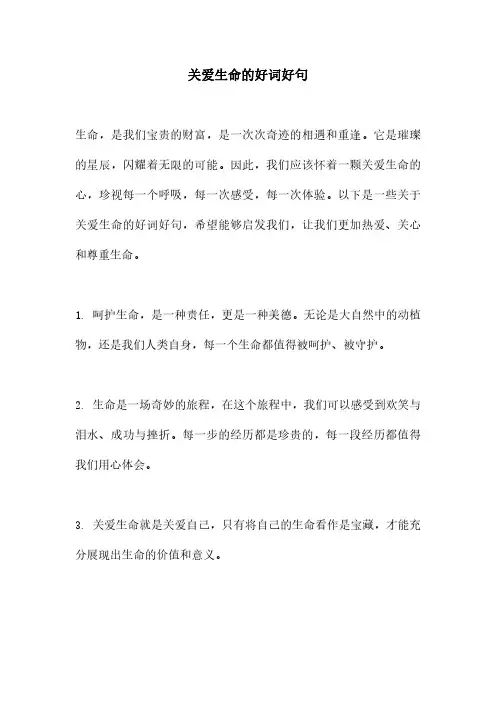 关爱生命的好词好句

生命，是我们宝贵的财富，是一次次奇迹的相遇和重逢。它是璀璨的星辰，闪耀着无限的可能。因此，我们应该怀着一颗关爱生命的心，珍视每一个呼吸，每一次感受，每一次体验。以下是一些关于关爱生命的好词好句，希望能够启发我们，让我们更加热爱、关心和尊重生命。

1. 呵护生命，是一种责任，更是一种美德。无论是大自然中的动植物，还是我们人类自身，每一个生命都值得被呵护、被守护。

2. 生命是一场奇妙的旅程，在这个旅程中，我们可以感受到欢笑与泪水、成功与挫折。每一步的经历都是珍贵的，每一段经历都值得我们用心体会。

3. 关爱生命就是关爱自己，只有将自己的生命看作是宝藏，才能充分展现出生命的价值和意义。